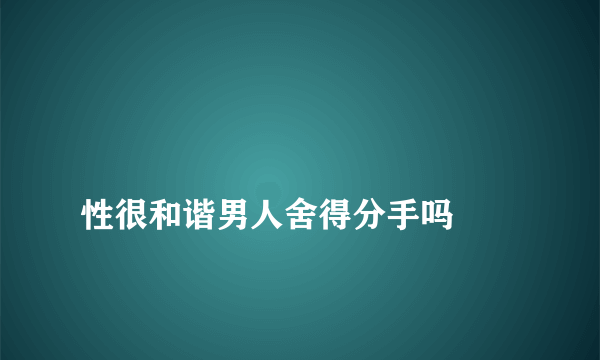 性很和谐男人舍得分手吗